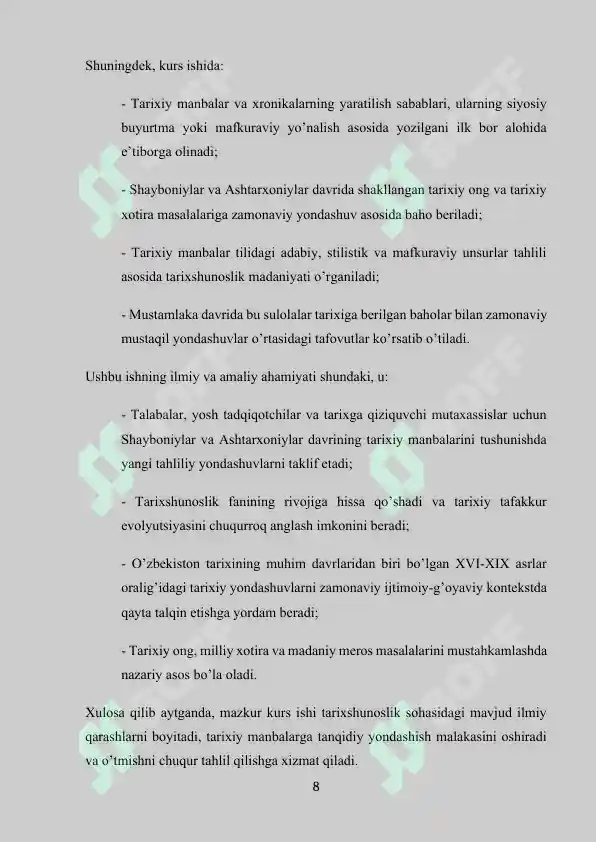 Shuningdek, kurs ishida:

- Tarixiy manbalar va xronikalarning yaratilish sabablari, ularning siyosiy buyurtma yoki mafkuraviy yo'nalish asosida yozilgani ilk bor alohida e'tiborga olinadi;

- Shayboniylar va Ashtarxoniylar davrida shakllangan tarixiy ong va tarixiy xotira masalalariga zamonaviy yondashuv asosida baho beriladi;

- Tarixiy manbalar tilidagi adabiy, stilistik va mafkuraviy unsurlar tahlili asosida tarixshunoslik madaniyati o'rganiladi;

- Mustamlaka davrida bu sulolalar tarixiga berilgan baholar bilan zamonaviy mustaqil yondashuvlar o'rtasidagi tafovutlar ko'rsatib o'tiladi.

Ushbu ishning ilmiy va amaliy ahamiyati shundaki, u:

- Talabalar, yosh tadqiqotchilar va tarixga qiziquvchi mutaxassislar uchun Shayboniylar va Ashtarxoniylar davrining tarixiy manbalarini tushunishda yangi tahliliy yondashuvlarni taklif etadi;

- Tarixshunoslik fanining rivojiga hissa qo'shadi va tarixiy tafakkur evolyutsiyasini chuqurroq anglash imkonini beradi;

- O'zbekiston tarixining muhim davrlaridan biri bo'lgan XVI-XIX asrlar oralig'idagi tarixiy yondashuvlarni zamonaviy ijtimoiy-g'oyaviy kontekstda qayta talqin etishga yordam beradi;

- Tarixiy ong, milliy xotira va madaniy meros masalalarini mustahkamlashda nazariy asos bo'la oladi.

Xulosa qilib aytganda, mazkur kurs ishi tarixshunoslik sohasidagi mavjud ilmiy qarashlarni boyitadi, tarixiy manbalarga tanqidiy yondashish malakasini oshiradi va o'tmishni chuqur tahlil qilishga xizmat qiladi.

8